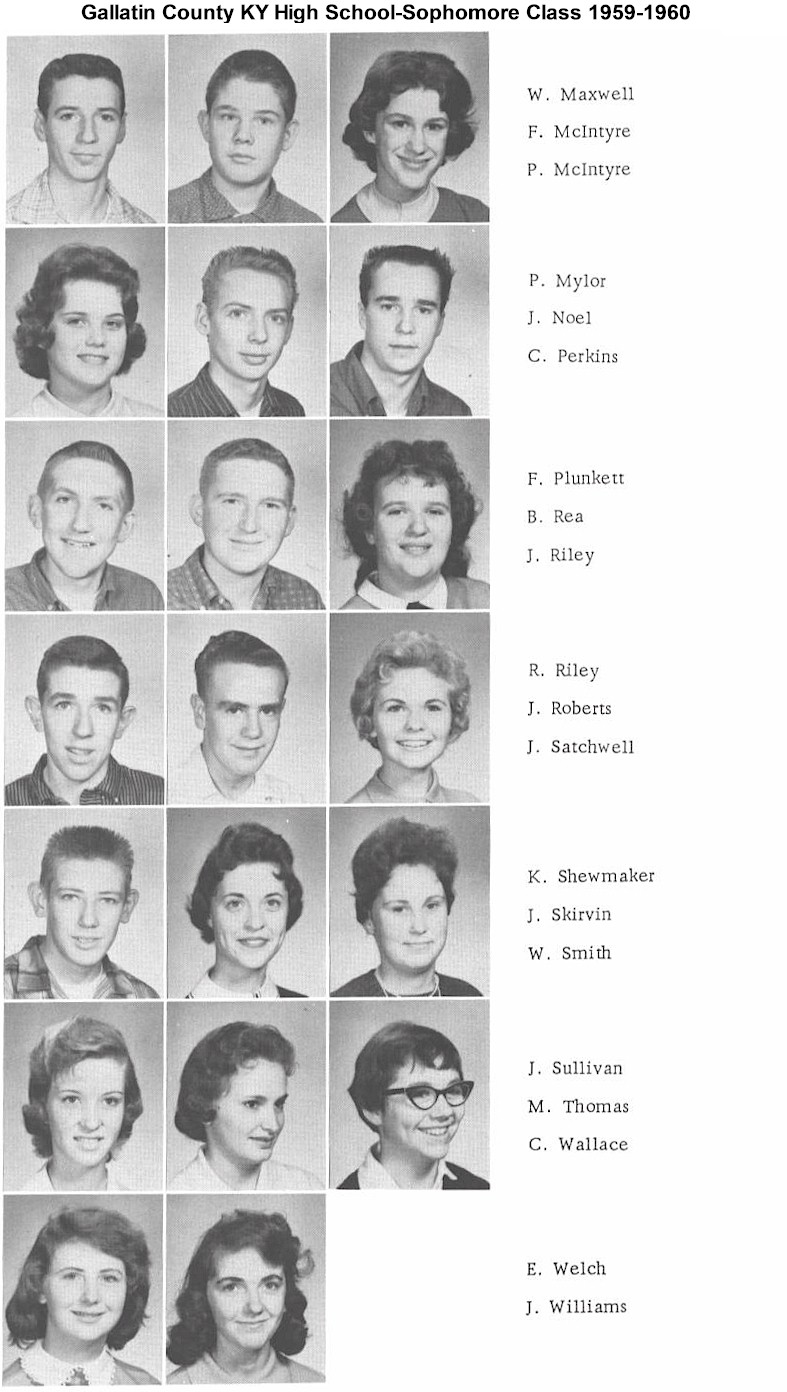 Gallatin County KY High School-Sophomore Class 1959-1960

W. Maxwell
F. McIntyre
P. McIntyre

P. Mylor
J. Noel
C. Perkins

F. Plunkett
B. Rea
J. Riley

R. Riley
J. Roberts
J. Satchwell

K. Shewmaker
J. Skirvin
W. Smith

J. Sullivan
M. Thomas
C. Wallace

E. Welch
J. Williams